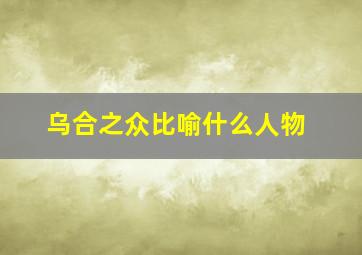 乌合之众比喻什么人物